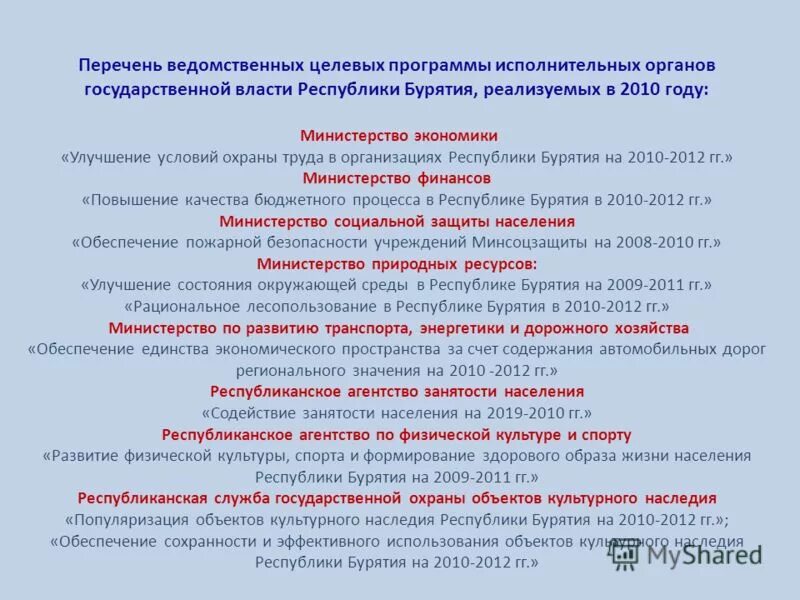 Перечень ведомственных целевых программы исполнительных органов государственной власти Республики Бурятия, реализуемых в 2010 году:

Министерство экономики
«Улучшение условий охраны труда в организациях Республики Бурятия на 2010-2012 гг.»
Министерство финансов
«Повышение качества бюджетного процесса в Республике Бурятия в 2010-2012 гг.»
Министерство социальной защиты населения
«Обеспечение пожарной безопасности учреждений Минсоцзащиты на 2008-2010 гг.»
Министерство природных ресурсов:
«Улучшение состояния окружающей среды в Республике Бурятия на 2009-2011 гг.»
«Рациональное лесопользование в Республике Бурятия в 2010-2012 гг.»
Министерство по развитию транспорта, энергетики и дорожного хозяйства
«Обеспечение единства экономического пространства за счет содержания автомобильных дорог регионального значения на 2010 -2012 гг.»
Республиканское агентство занятости населения
«Содействие занятости населения на 2019-2010 гг.»
Республиканское агентство по физической культуре и спорту
«Развитие физической культуры, спорта и формирование здорового образа жизни населения Республики Бурятия на 2009-2011 гг.»
Республиканская служба государственной охраны объектов культурного наследия
«Популяризация объектов культурного наследия Республики Бурятия на 2010-2012 гг.»;
«Обеспечение сохранности и эффективного использования объектов культурного наследия Республики Бурятия на 2010-2012 гг.»

MyShared